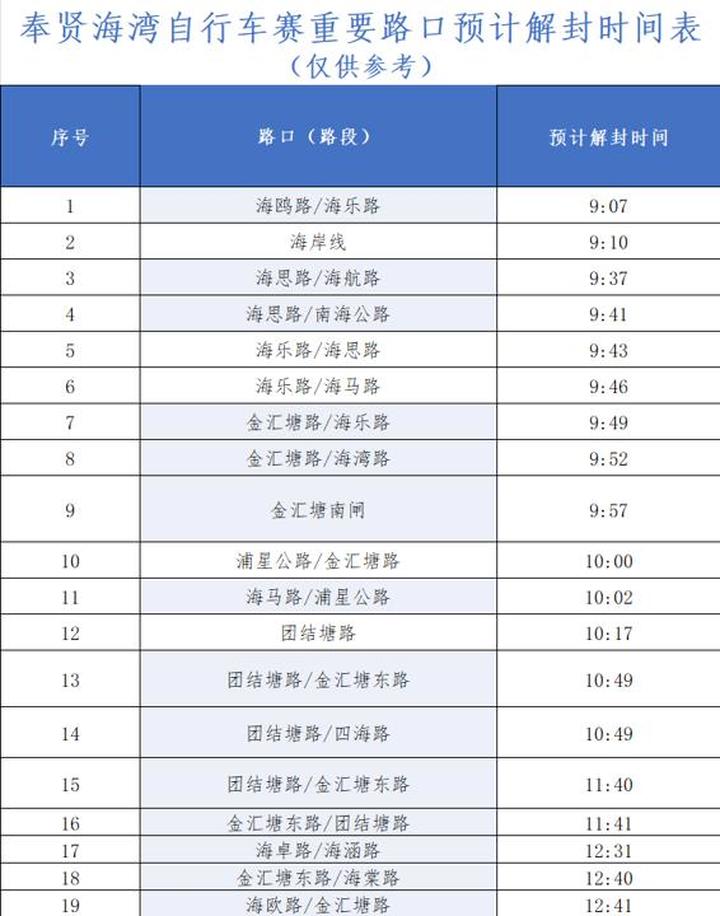 奉贤海湾自行车赛重要路口预计解封时间表

（仅供参考）

| 序号 | 路口（路段） | 预计解封时间 |
|---|---|---|
| 1 | 海鸥路/海乐路 | 9:07 |
| 2 | 海岸线 | 9:10 |
| 3 | 海思路/海航路 | 9:37 |
| 4 | 海思路/南海公路 | 9:41 |
| 5 | 海乐路/海思路 | 9:43 |
| 6 | 海乐路/海马路 | 9:46 |
| 7 | 金汇塘路/海乐路 | 9:49 |
| 8 | 金汇塘路/海湾路 | 9:52 |
| 9 | 金汇塘南闸 | 9:57 |
| 10 | 浦星公路/金汇塘路 | 10:00 |
| 11 | 海马路/浦星公路 | 10:02 |
| 12 | 团结塘路 | 10:17 |
| 13 | 团结塘路/金汇塘东路 | 10:49 |
| 14 | 团结塘路/四海路 | 10:49 |
| 15 | 团结塘路/金汇塘东路 | 11:40 |
| 16 | 金汇塘东路/团结塘路 | 11:41 |
| 17 | 海卓路/海涵路 | 12:31 |
| 18 | 金汇塘东路/海棠路 | 12:40 |
| 19 | 海欧路/金汇塘路 | 12:41 |